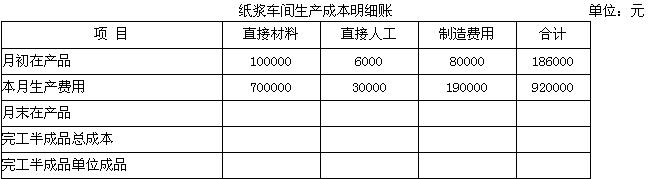 纸浆车间生产成本明细账

单位：元

| 项 目 | 直接材料 | 直接人工 | 制造费用 | 合计 |
|---|---|---|---|---|
| 月初在产品 | 100000 | 6000 | 80000 | 186000 |
| 本月生产费用 | 700000 | 30000 | 190000 | 920000 |
| 月末在产品 | | | | |
| 完工半成品总成本 | | | | |
| 完工半成品单位成品 | | | | |